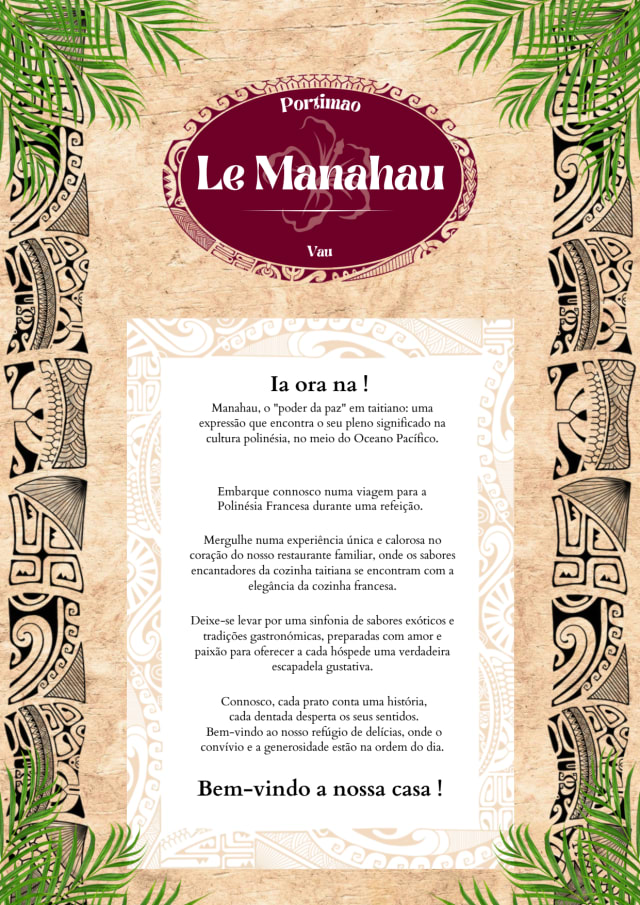 Portimao

Le Manahau

Vau

Ia ora na !

Manahau, o "poder da paz" em taitiano: uma expressão que encontra o seu pleno significado na cultura polinésia, no meio do Oceano Pacífico.

Embarque connosco numa viagem para a Polinésia Francesa durante uma refeição.

Mergulhe numa experiência única e calorosa no coração do nosso restaurante familiar, onde os sabores encantadores da cozinha taitiana se encontram com a elegância da cozinha francesa.

Deixe-se levar por uma sinfonia de sabores exóticos e tradições gastronómicas, preparadas com amor e paixão para oferecer a cada hóspede uma verdadeira escapadela gustativa.

Connosco, cada prato conta uma história,
cada dentada desperta os seus sentidos.
Bem-vindo ao nosso refúgio de delícias, onde o convívio e a generosidade estão na ordem do dia.

Bem-vindo a nossa casa !